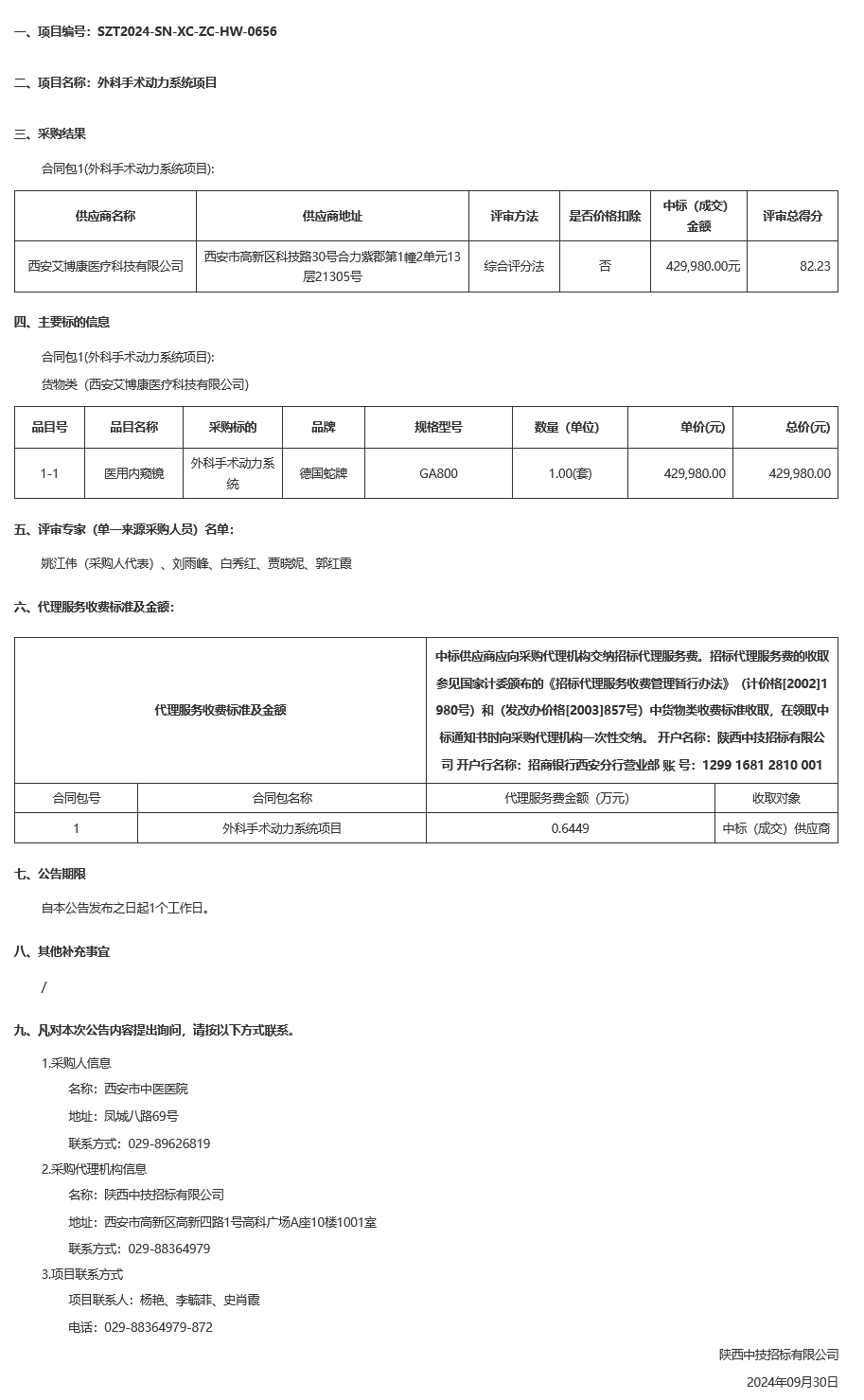 一、项目编号：SZT2024-SN-XC-ZC-HW-0656

二、项目名称：外科手术动力系统项目

三、采购结果

合同包1(外科手术动力系统项目):

| 供应商名称 | 供应商地址 | 评审方法 | 是否价格扣除 | 中标（成交）金额 | 评审总得分 |
|---|---|---|---|---|---|
| 西安艾博康医疗科技有限公司 | 西安市高新区科技路30号合力紫郡第1幢2单元13层21305号 | 综合评分法 | 否 | 429,980.00元 | 82.23 |

四、主要标的信息

合同包1(外科手术动力系统项目):

货物类（西安艾博康医疗科技有限公司）

| 品目号 | 品目名称 | 采购标的 | 品牌 | 规格型号 | 数量（单位） | 单价(元) | 总价(元) |
|---|---|---|---|---|---|---|---|
| 1-1 | 医用内窥镜 | 外科手术动力系统 | 德国蛇牌 | GA800 | 1.00(套) | 429,980.00 | 429,980.00 |

五、评审专家（单一来源采购人员）名单：

姚江伟（采购人代表）、刘雨峰、白秀红、贾晓妮、郭红霞

六、代理服务收费标准及金额：

| 代理服务收费标准及金额 | | 中标供应商应向采购代理机构交纳招标代理服务费。招标代理服务费的收取参见国家计委颁布的《招标代理服务收费管理暂行办法》（计价格[2002]1980号）和（发改办价格[2003]857号）中货物类收费标准收取，在领取中标通知书时向采购代理机构一次性交纳。 开户名称：陕西中技招标有限公司 开户行名称：招商银行西安分行营业部 账 号：1299 1681 2810 001 | |
|---|---|---|---|
| 合同包号 | 合同包名称 | 代理服务费金额（万元） | 收取对象 |
| 1 | 外科手术动力系统项目 | 0.6449 | 中标（成交）供应商 |

七、公告期限

自本公告发布之日起1个工作日。

八、其他补充事宜

/

九、凡对本次公告内容提出询问，请按以下方式联系。

1.采购人信息

名称：西安市中医医院

地址：凤城八路69号

联系方式：029-89626819

2.采购代理机构信息

名称：陕西中技招标有限公司

地址：西安市高新区高新四路1号高科广场A座10楼1001室

联系方式：029-88364979

3.项目联系方式

项目联系人：杨艳、李毓菲、史肖霞

电话：029-88364979-872

陕西中技招标有限公司

2024年09月30日